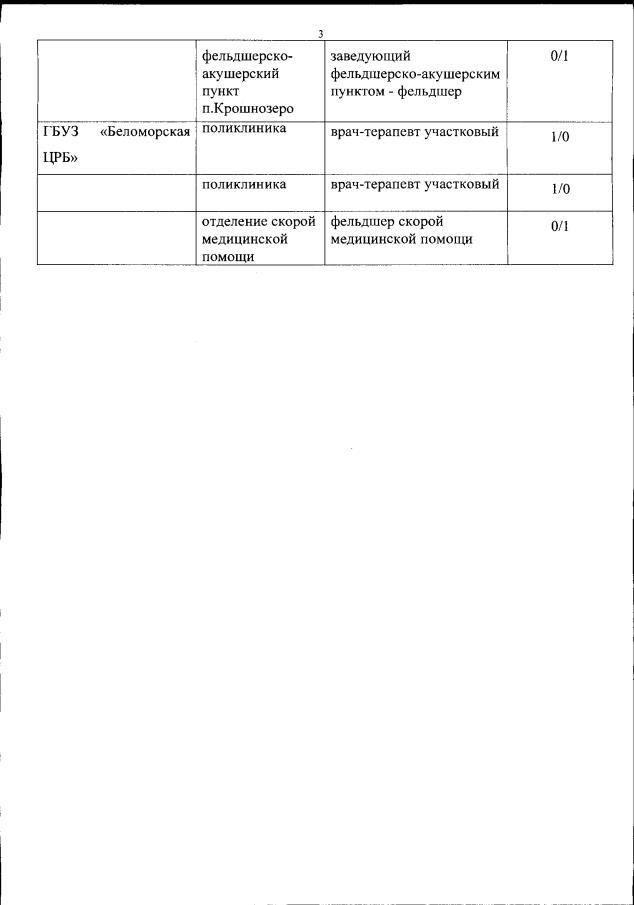 3

| | | | |
|---|---|---|---|
| | фельдшерско-акушерский пункт п.Крошнозеро | заведующий фельдшерско-акушерским пунктом - фельдшер | 0/1 |
| ГБУЗ «Беломорская ЦРБ» | поликлиника | врач-терапевт участковый | 1/0 |
| | поликлиника | врач-терапевт участковый | 1/0 |
| | отделение скорой медицинской помощи | фельдшер скорой медицинской помощи | 0/1 |